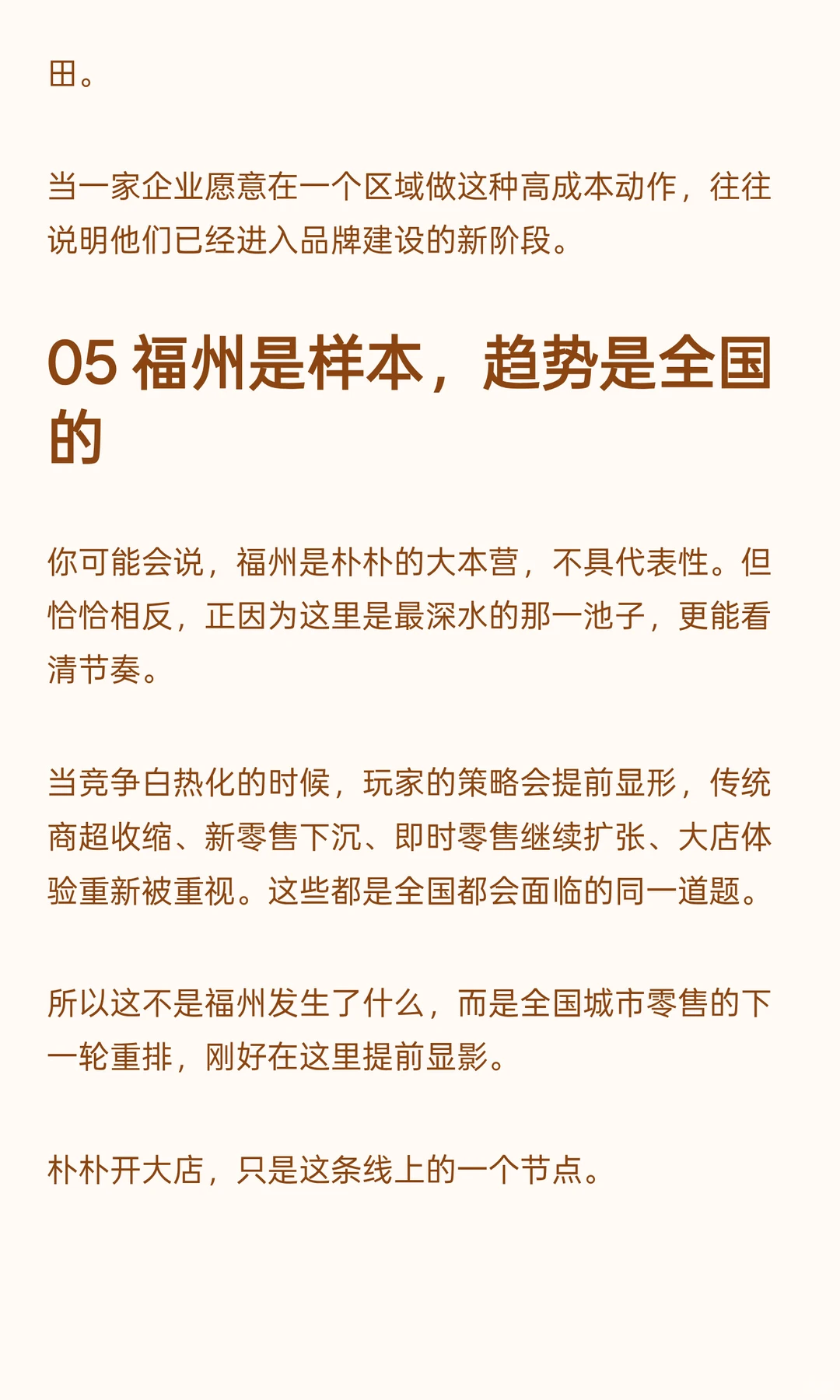 田。

当一家企业愿意在一个区域做这种高成本动作，往往说明他们已经进入品牌建设的新阶段。

05 福州是样本，趋势是全国的

你可能会说，福州是朴朴的大本营，不具代表性。但恰恰相反，正因为这里是最深水的那一池子，更能看清节奏。

当竞争白热化的时候，玩家的策略会提前显形，传统商超收缩、新零售下沉、即时零售继续扩张、大店体验重新被重视。这些都是全国都会面临的同一道题。

所以这不是福州发生了什么，而是全国城市零售的下一轮重排，刚好在这里提前显影。

朴朴开大店，只是这条线上的一个节点。